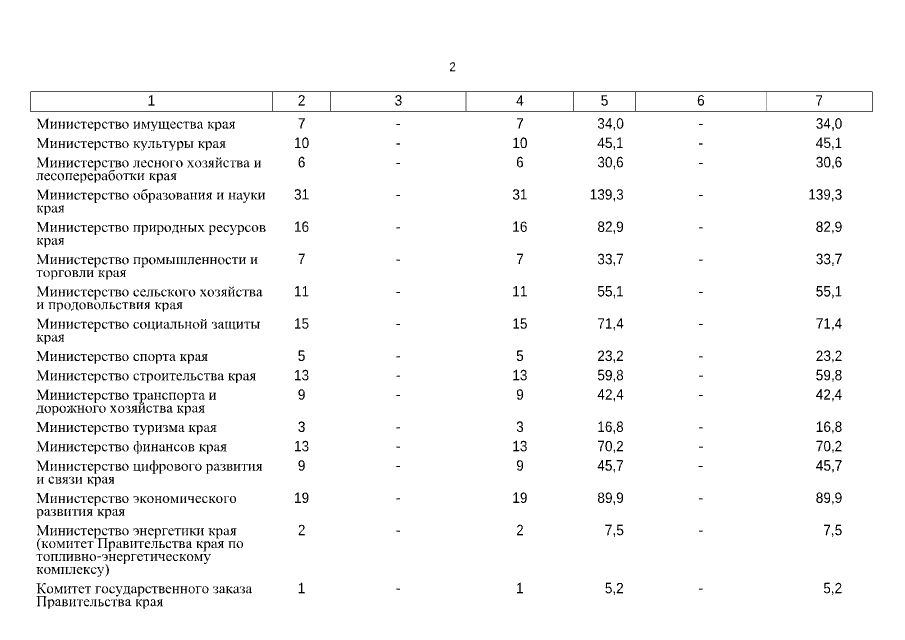 2

| 1 | 2 | 3 | 4 | 5 | 6 | 7 |
|---|---|---|---|---|---|---|
| Министерство имущества края | 7 | - | 7 | 34,0 | - | 34,0 |
| Министерство культуры края | 10 | - | 10 | 45,1 | - | 45,1 |
| Министерство лесного хозяйства и лесопереработки края | 6 | - | 6 | 30,6 | - | 30,6 |
| Министерство образования и науки края | 31 | - | 31 | 139,3 | - | 139,3 |
| Министерство природных ресурсов края | 16 | - | 16 | 82,9 | - | 82,9 |
| Министерство промышленности и торговли края | 7 | - | 7 | 33,7 | - | 33,7 |
| Министерство сельского хозяйства и продовольствия края | 11 | - | 11 | 55,1 | - | 55,1 |
| Министерство социальной защиты края | 15 | - | 15 | 71,4 | - | 71,4 |
| Министерство спорта края | 5 | - | 5 | 23,2 | - | 23,2 |
| Министерство строительства края | 13 | - | 13 | 59,8 | - | 59,8 |
| Министерство транспорта и дорожного хозяйства края | 9 | - | 9 | 42,4 | - | 42,4 |
| Министерство туризма края | 3 | - | 3 | 16,8 | - | 16,8 |
| Министерство финансов края | 13 | - | 13 | 70,2 | - | 70,2 |
| Министерство цифрового развития и связи края | 9 | - | 9 | 45,7 | - | 45,7 |
| Министерство экономического развития края | 19 | - | 19 | 89,9 | - | 89,9 |
| Министерство энергетики края (комитет Правительства края по топливно-энергетическому комплексу) | 2 | - | 2 | 7,5 | - | 7,5 |
| Комитет государственного заказа Правительства края | 1 | - | 1 | 5,2 | - | 5,2 |